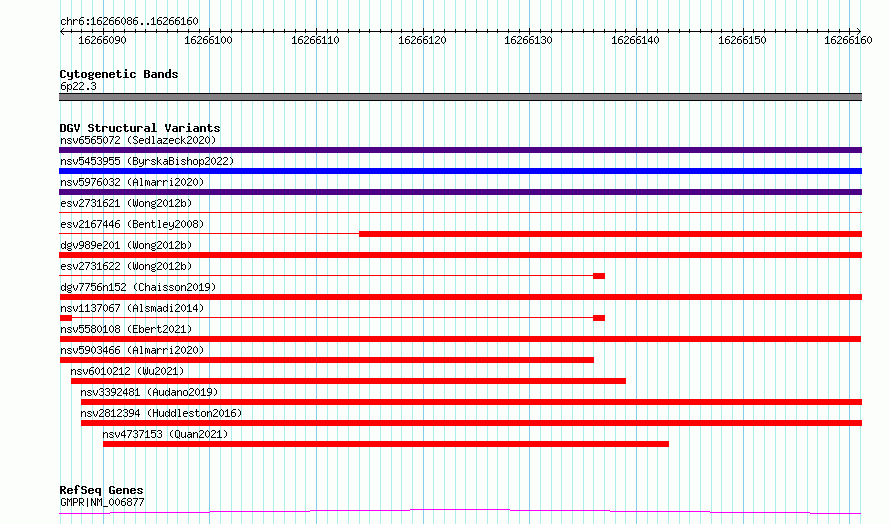 chr6:16266086..16266160

16266090 16266100 16266110 16266120 16266130 16266140 16266150 16266160

Cytogenetic Bands
6p22.3

DGV Structural Variants
nsv6565072 (Sedlazeck2020)
nsv5453955 (ByrskaBishop2022)
nsv5976032 (Almarri2020)
esv2731621 (Wong2012b)
esv2167446 (Bentley2008)
dgv989e201 (Wong2012b)
esv2731622 (Wong2012b)
dgv7756n152 (Chaisson2019)
nsv1137067 (Alsmadi2014)
nsv5580108 (Ebert2021)
nsv5903466 (Almarri2020)
nsv6010212 (Wu2021)
nsv3392481 (Audano2019)
nsv2812394 (Huddleston2016)
nsv4737153 (Quan2021)

RefSeq Genes
GMPR|NM_006877